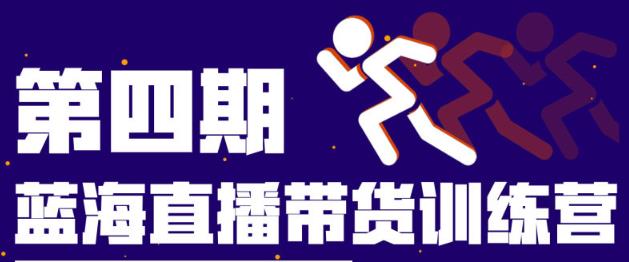 第四期
蓝海直播带货训练营